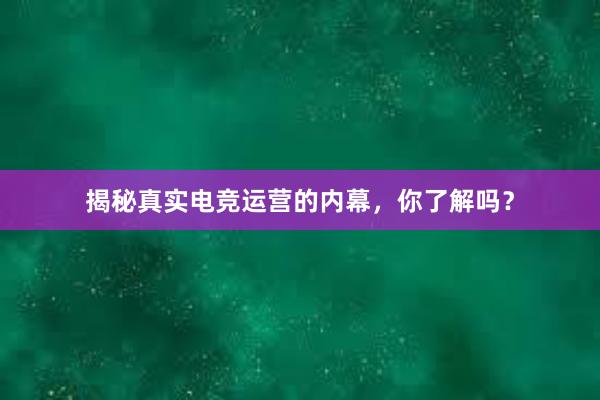 揭秘真实电竞运营的内幕，你了解吗？